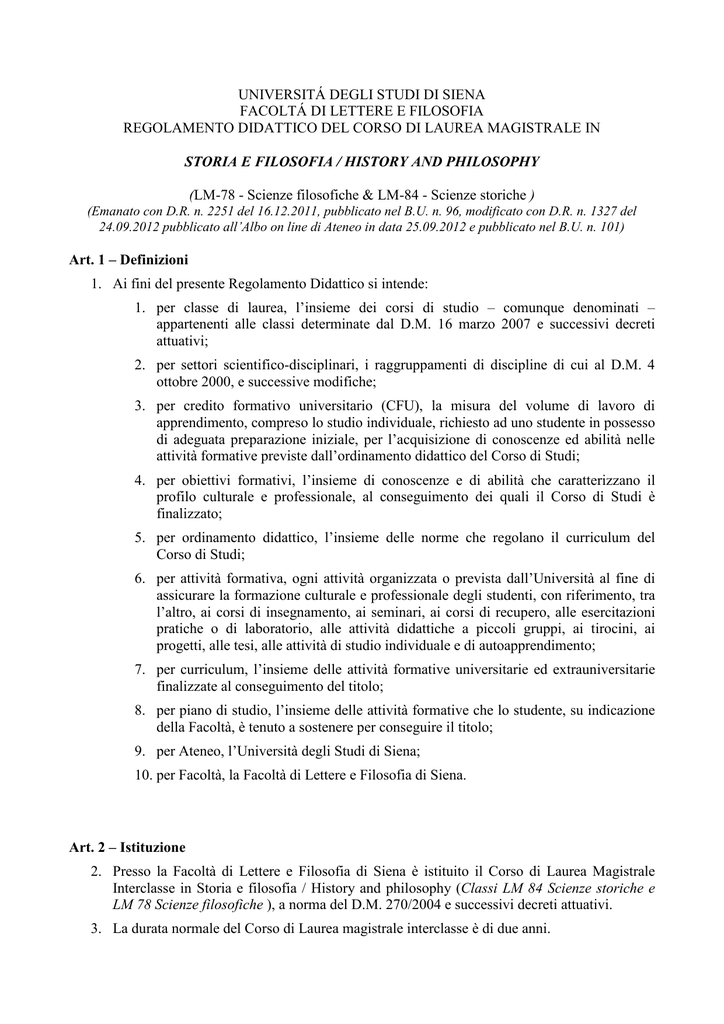 UNIVERSITÁ DEGLI STUDI DI SIENA
FACOLTÁ DI LETTERE E FILOSOFIA
REGOLAMENTO DIDATTICO DEL CORSO DI LAUREA MAGISTRALE IN

STORIA E FILOSOFIA / HISTORY AND PHILOSOPHY

(LM-78 - Scienze filosofiche & LM-84 - Scienze storiche )
(Emanato con D.R. n. 2251 del 16.12.2011, pubblicato nel B.U. n. 96, modificato con D.R. n. 1327 del 24.09.2012 pubblicato all'Albo on line di Ateneo in data 25.09.2012 e pubblicato nel B.U. n. 101)

Art. 1 – Definizioni

1. Ai fini del presente Regolamento Didattico si intende:

1. per classe di laurea, l'insieme dei corsi di studio – comunque denominati – appartenenti alle classi determinate dal D.M. 16 marzo 2007 e successivi decreti attuativi;

2. per settori scientifico-disciplinari, i raggruppamenti di discipline di cui al D.M. 4 ottobre 2000, e successive modifiche;

3. per credito formativo universitario (CFU), la misura del volume di lavoro di apprendimento, compreso lo studio individuale, richiesto ad uno studente in possesso di adeguata preparazione iniziale, per l'acquisizione di conoscenze ed abilità nelle attività formative previste dall'ordinamento didattico del Corso di Studi;

4. per obiettivi formativi, l'insieme di conoscenze e di abilità che caratterizzano il profilo culturale e professionale, al conseguimento dei quali il Corso di Studi è finalizzato;

5. per ordinamento didattico, l'insieme delle norme che regolano il curriculum del Corso di Studi;

6. per attività formativa, ogni attività organizzata o prevista dall'Università al fine di assicurare la formazione culturale e professionale degli studenti, con riferimento, tra l'altro, ai corsi di insegnamento, ai seminari, ai corsi di recupero, alle esercitazioni pratiche o di laboratorio, alle attività didattiche a piccoli gruppi, ai tirocini, ai progetti, alle tesi, alle attività di studio individuale e di autoapprendimento;

7. per curriculum, l'insieme delle attività formative universitarie ed extrauniversitarie finalizzate al conseguimento del titolo;

8. per piano di studio, l'insieme delle attività formative che lo studente, su indicazione della Facoltà, è tenuto a sostenere per conseguire il titolo;

9. per Ateneo, l'Università degli Studi di Siena;

10. per Facoltà, la Facoltà di Lettere e Filosofia di Siena.

Art. 2 – Istituzione

2. Presso la Facoltà di Lettere e Filosofia di Siena è istituito il Corso di Laurea Magistrale Interclasse in Storia e filosofia / History and philosophy (Classi LM 84 Scienze storiche e LM 78 Scienze filosofiche ), a norma del D.M. 270/2004 e successivi decreti attuativi.

3. La durata normale del Corso di Laurea magistrale interclasse è di due anni.